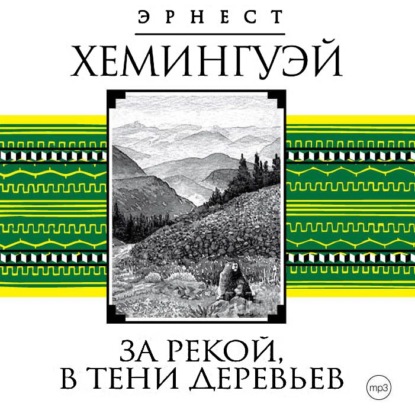 ЭРНЕСТ
ХЕМИНГУЭЙ

ЗА РЕКОЙ,
В ТЕНИ ДЕРЕВЬЕВ

mp3